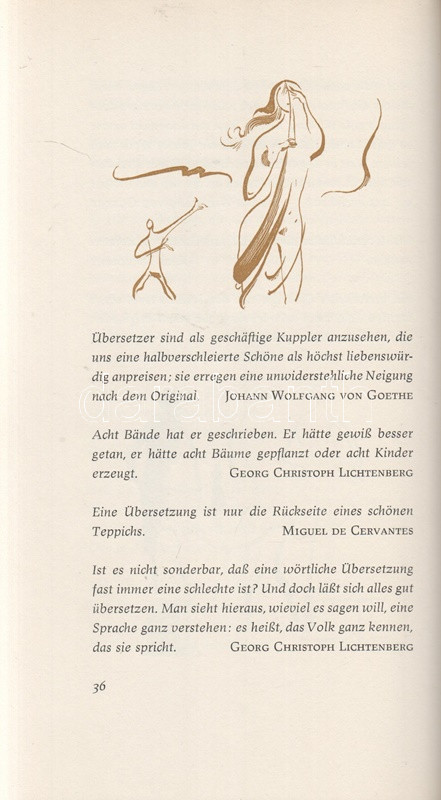 Übersetzer sind als geschäftige Kuppler anzusehen, die uns eine halbverschleierte Schöne als höchst liebenswürdig anpreisen; sie erregen eine unwiderstehliche Neigung nach dem Original. JOHANN WOLFGANG VON GOETHE

Acht Bände hat er geschrieben. Er hätte gewiß besser getan, er hätte acht Bäume gepflanzt oder acht Kinder erzeugt. GEORG CHRISTOPH LICHTENBERG

Eine Übersetzung ist nur die Rückseite eines schönen Teppichs. MIGUEL DE CERVANTES

Ist es nicht sonderbar, daß eine wörtliche Übersetzung fast immer eine schlechte ist? Und doch läßt sich alles gut übersetzen. Man sieht hieraus, wieviel es sagen will, eine Sprache ganz verstehen: es heißt, das Volk ganz kennen, das sie spricht. GEORG CHRISTOPH LICHTENBERG

36